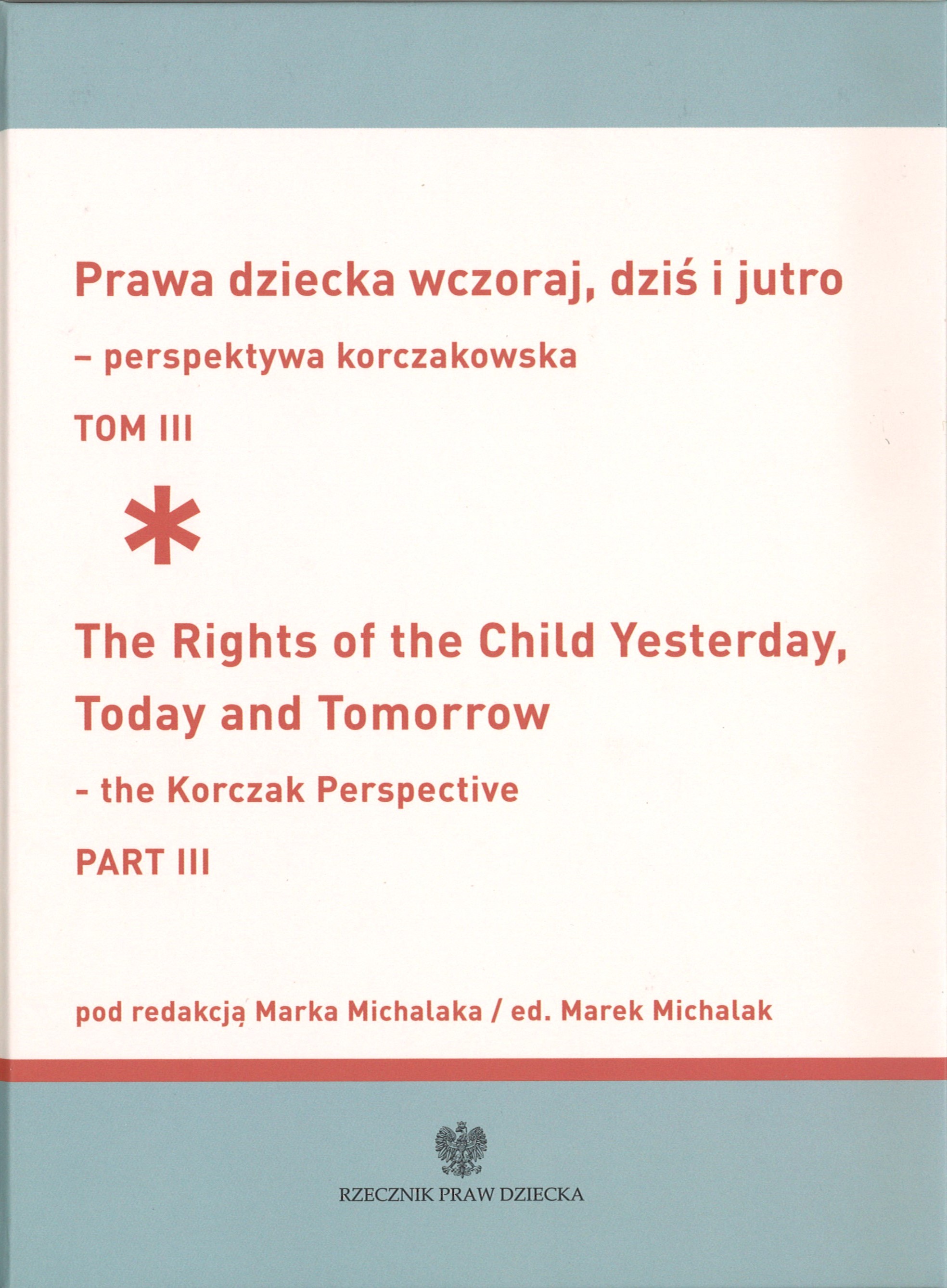 Prawa dziecka wczoraj, dziś i jutro

– perspektywa korczakowska

TOM III

*

The Rights of the Child Yesterday, Today and Tomorrow

- the Korczak Perspective

PART III

pod redakcją Marka Michalaka / ed. Marek Michalak

RZECZNIK PRAW DZIECKA